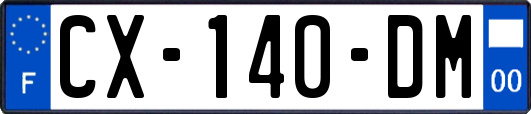 F
CX-140-DM
00